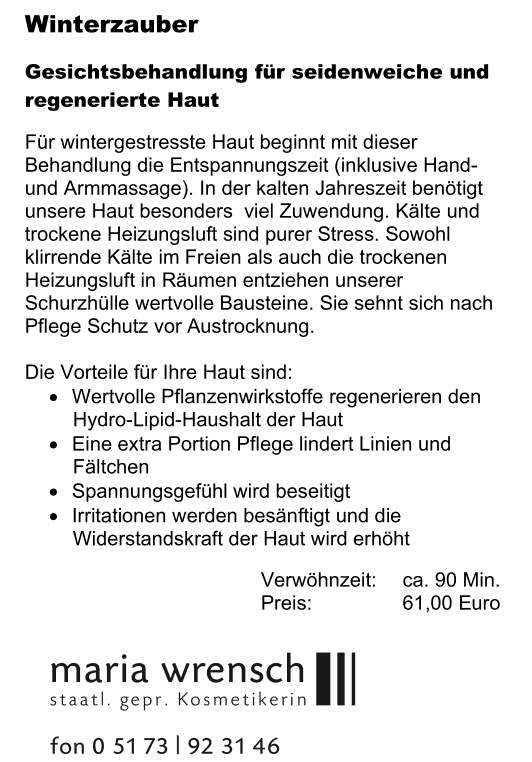 Winterzauber

Gesichtsbehandlung für seidenweiche und regenerierte Haut

Für wintergestresste Haut beginnt mit dieser Behandlung die Entspannungszeit (inklusive Hand- und Armmassage). In der kalten Jahreszeit benötigt unsere Haut besonders viel Zuwendung. Kälte und trockene Heizungsluft sind purer Stress. Sowohl klirrende Kälte im Freien als auch die trockenen Heizungsluft in Räumen entziehen unserer Schurzhülle wertvolle Bausteine. Sie sehnt sich nach Pflege Schutz vor Austrocknung.

Die Vorteile für Ihre Haut sind:
• Wertvolle Pflanzenwirkstoffe regenerieren den Hydro-Lipid-Haushalt der Haut
• Eine extra Portion Pflege lindert Linien und Fältchen
• Spannungsgefühl wird beseitigt
• Irritationen werden besänftigt und die Widerstandskraft der Haut wird erhöht

Verwöhnzeit: ca. 90 Min.
Preis: 61,00 Euro

maria wrensch
staatl. gepr. Kosmetikerin

fon 0 51 73 | 92 31 46